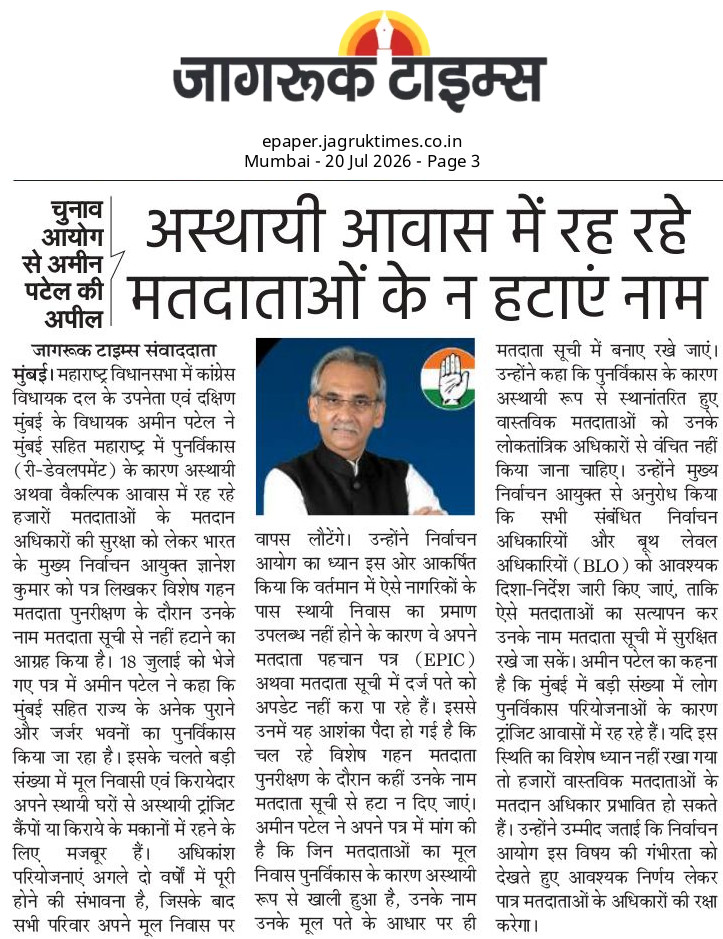 जागरूक टाइम्स

epaper.jagruktimes.co.in
Mumbai - 20 Jul 2026 - Page 3

चुनाव आयोग से अमीन पटेल की अपील

अस्थायी आवास में रह रहे मतदाताओं के न हटाएं नाम

जागरूक टाइम्स संवाददाता

मुंबई। महाराष्ट्र विधानसभा में कांग्रेस विधायक दल के उपनेता एवं दक्षिण मुंबई के विधायक अमीन पटेल ने मुंबई सहित महाराष्ट्र में पुनर्विकास (री-डेवलपमेंट) के कारण अस्थायी अथवा वैकल्पिक आवास में रह रहे हजारों मतदाताओं के मतदान अधिकारों की सुरक्षा को लेकर भारत के मुख्य निर्वाचन आयुक्त ज्ञानेश कुमार को पत्र लिखकर विशेष गहन मतदाता पुनरीक्षण के दौरान उनके नाम मतदाता सूची से नहीं हटाने का आग्रह किया है। 18 जुलाई को भेजे गए पत्र में अमीन पटेल ने कहा कि मुंबई सहित राज्य के अनेक पुराने और जर्जर भवनों का पुनर्विकास किया जा रहा है। इसके चलते बड़ी संख्या में मूल निवासी एवं किरायेदार अपने स्थायी घरों से अस्थायी ट्रांजिट कैंपों या किराये के मकानों में रहने के लिए मजबूर हैं। अधिकांश परियोजनाएं अगले दो वर्षों में पूरी होने की संभावना है, जिसके बाद सभी परिवार अपने मूल निवास पर वापस लौटेंगे। उन्होंने निर्वाचन आयोग का ध्यान इस ओर आकर्षित किया कि वर्तमान में ऐसे नागरिकों के पास स्थायी निवास का प्रमाण उपलब्ध नहीं होने के कारण वे अपने मतदाता पहचान पत्र (EPIC) अथवा मतदाता सूची में दर्ज पते को अपडेट नहीं करा पा रहे हैं। इससे उनमें यह आशंका पैदा हो गई है कि चल रहे विशेष गहन मतदाता पुनरीक्षण के दौरान कहीं उनके नाम मतदाता सूची से हटा न दिए जाएं। अमीन पटेल ने अपने पत्र में मांग की है कि जिन मतदाताओं का मूल निवास पुनर्विकास के कारण अस्थायी रूप से खाली हुआ है, उनके नाम उनके मूल पते के आधार पर ही मतदाता सूची में बनाए रखे जाएं। उन्होंने कहा कि पुनर्विकास के कारण अस्थायी रूप से स्थानांतरित हुए वास्तविक मतदाताओं को उनके लोकतांत्रिक अधिकारों से वंचित नहीं किया जाना चाहिए। उन्होंने मुख्य निर्वाचन आयुक्त से अनुरोध किया कि सभी संबंधित निर्वाचन अधिकारियों और बूथ लेवल अधिकारियों (BLO) को आवश्यक दिशा-निर्देश जारी किए जाएं, ताकि ऐसे मतदाताओं का सत्यापन कर उनके नाम मतदाता सूची में सुरक्षित रखे जा सकें। अमीन पटेल का कहना है कि मुंबई में बड़ी संख्या में लोग पुनर्विकास परियोजनाओं के कारण ट्रांजिट आवासों में रह रहे हैं। यदि इस स्थिति का विशेष ध्यान नहीं रखा गया तो हजारों वास्तविक मतदाताओं के मतदान अधिकार प्रभावित हो सकते हैं। उन्होंने उम्मीद जताई कि निर्वाचन आयोग इस विषय की गंभीरता को देखते हुए आवश्यक निर्णय लेकर पात्र मतदाताओं के अधिकारों की रक्षा करेगा।